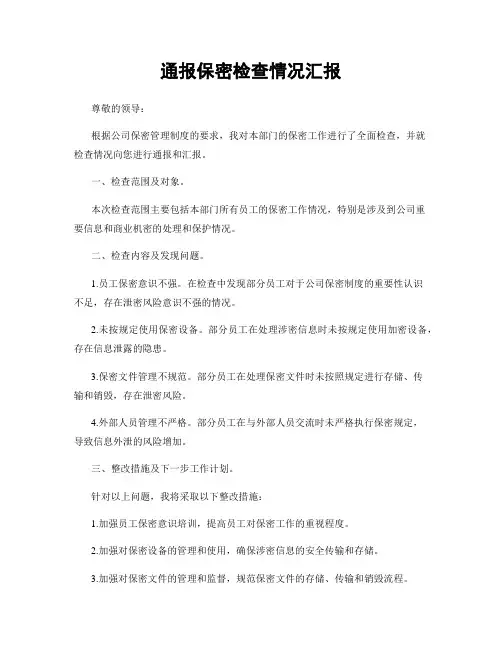 通报保密检查情况汇报

尊敬的领导：

根据公司保密管理制度的要求，我对本部门的保密工作进行了全面检查，并就检查情况向您进行通报和汇报。

一、检查范围及对象。

本次检查范围主要包括本部门所有员工的保密工作情况，特别是涉及到公司重要信息和商业机密的处理和保护情况。

二、检查内容及发现问题。

1.员工保密意识不强。在检查中发现部分员工对于公司保密制度的重要性认识不足，存在泄密风险意识不强的情况。

2.未按规定使用保密设备。部分员工在处理涉密信息时未按规定使用加密设备，存在信息泄露的隐患。

3.保密文件管理不规范。部分员工在处理保密文件时未按照规定进行存储、传输和销毁，存在泄密风险。

4.外部人员管理不严格。部分员工在与外部人员交流时未严格执行保密规定，导致信息外泄的风险增加。

三、整改措施及下一步工作计划。

针对以上问题，我将采取以下整改措施：

1.加强员工保密意识培训，提高员工对保密工作的重视程度。

2.加强对保密设备的管理和使用，确保涉密信息的安全传输和存储。

3.加强对保密文件的管理和监督，规范保密文件的存储、传输和销毁流程。